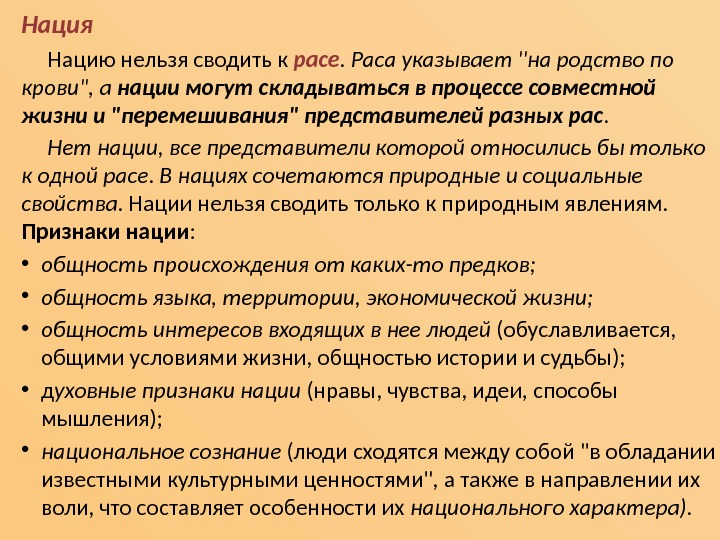 Нация

Нацию нельзя сводить к расе. Раса указывает "на родство по крови", а нации могут складываться в процессе совместной жизни и "перемешивания" представителей разных рас.

Нет нации, все представители которой относились бы только к одной расе. В нациях сочетаются природные и социальные свойства. Нации нельзя сводить только к природным явлениям.

Признаки нации:

• общность происхождения от каких-то предков;

• общность языка, территории, экономической жизни;

• общность интересов входящих в нее людей (обуславливается, общими условиями жизни, общностью истории и судьбы);

• духовные признаки нации (нравы, чувства, идеи, способы мышления);

• национальное сознание (люди сходятся между собой "в обладании известными культурными ценностями", а также в направлении их воли, что составляет особенности их национального характера).